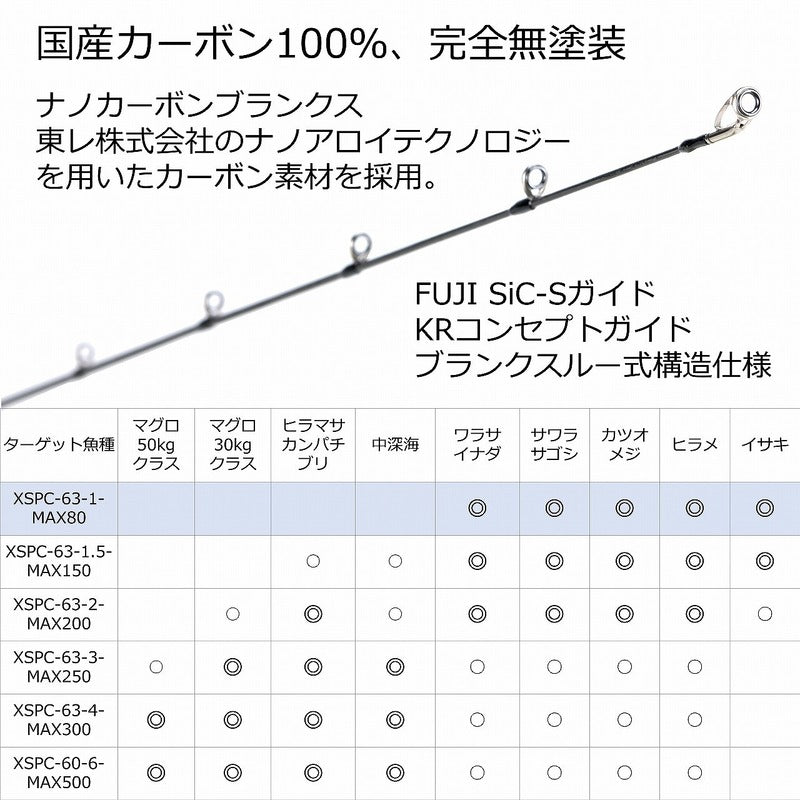 国産カーボン100%、完全無塗装

ナノカーボンブランクス
東レ株式会社のナノアロイテクノロジーを用いたカーボン素材を採用。

FUJI SiC-Sガイド
KRコンセプトガイド
ブランクスルー式構造仕様

| ターゲット魚種 | マグロ 50kg クラス | マグロ 30kg クラス | ヒラマサ カンパチ ブリ | 中深海 | ワラサ イナダ | サワラ サゴシ | カツオ メジ | ヒラメ | イサキ |
|---|---|---|---|---|---|---|---|---|---|
| XSPC-63-1-MAX80 | | | | | ◎ | ◎ | ◎ | ◎ | ◎ |
| XSPC-63-1.5-MAX150 | | | ○ | ○ | ◎ | ◎ | ◎ | ◎ | ◎ |
| XSPC-63-2-MAX200 | | ○ | ◎ | ○ | ◎ | ◎ | ◎ | ◎ | ○ |
| XSPC-63-3-MAX250 | ○ | ◎ | ◎ | ◎ | ○ | ○ | ○ | ○ | |
| XSPC-63-4-MAX300 | ◎ | ◎ | ◎ | ◎ | ○ | ○ | ○ | ○ | |
| XSPC-60-6-MAX500 | ◎ | ◎ | ◎ | ◎ | ○ | ○ | ○ | | |